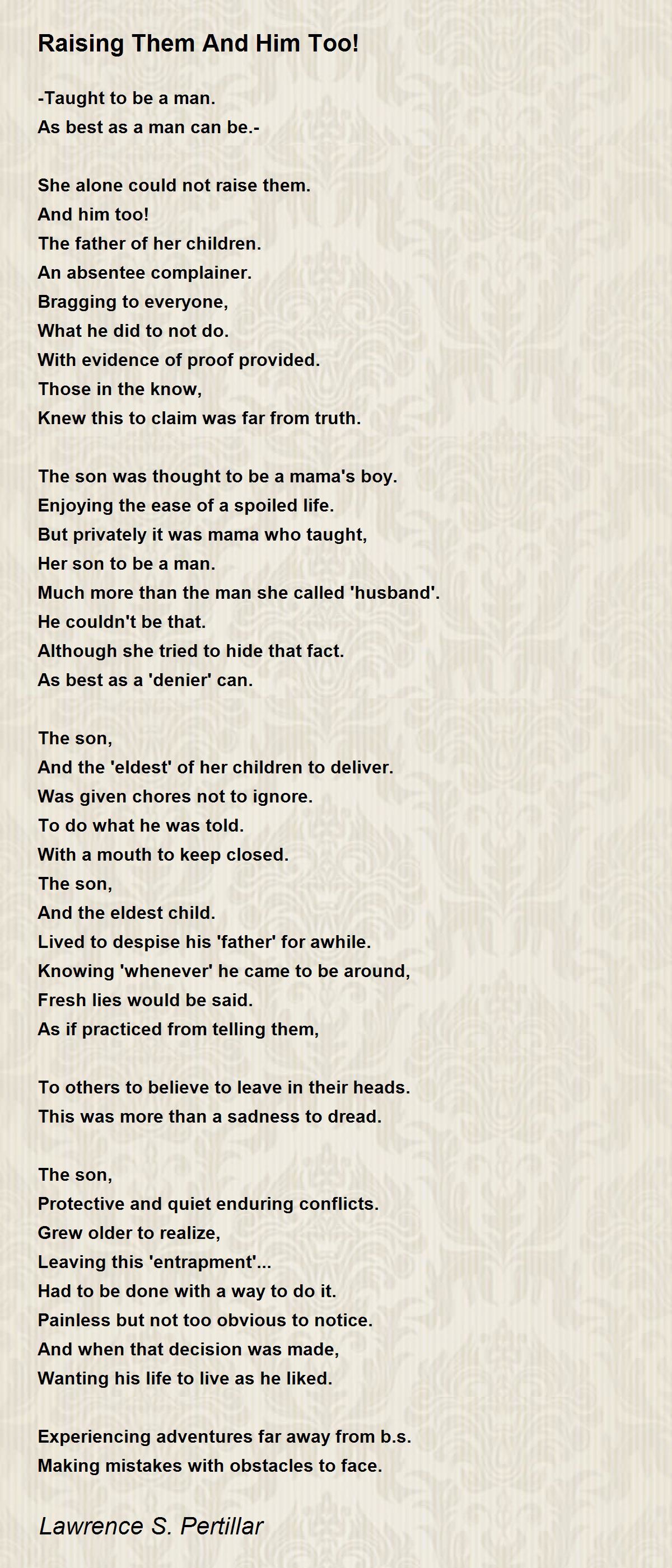 Raising Them And Him Too!

-Taught to be a man.
As best as a man can be.-

She alone could not raise them.
And him too!
The father of her children.
An absentee complainer.
Bragging to everyone,
What he did to not do.
With evidence of proof provided.
Those in the know,
Knew this to claim was far from truth.

The son was thought to be a mama's boy.
Enjoying the ease of a spoiled life.
But privately it was mama who taught,
Her son to be a man.
Much more than the man she called 'husband'.
He couldn't be that.
Although she tried to hide that fact.
As best as a 'denier' can.

The son,
And the 'eldest' of her children to deliver.
Was given chores not to ignore.
To do what he was told.
With a mouth to keep closed.
The son,
And the eldest child.
Lived to despise his 'father' for awhile.
Knowing 'whenever' he came to be around,
Fresh lies would be said.
As if practiced from telling them,

To others to believe to leave in their heads.
This was more than a sadness to dread.

The son,
Protective and quiet enduring conflicts.
Grew older to realize,
Leaving this 'entrapment'...
Had to be done with a way to do it.
Painless but not too obvious to notice.
And when that decision was made,
Wanting his life to live as he liked.

Experiencing adventures far away from b.s.
Making mistakes with obstacles to face.

Lawrence S. Pertillar